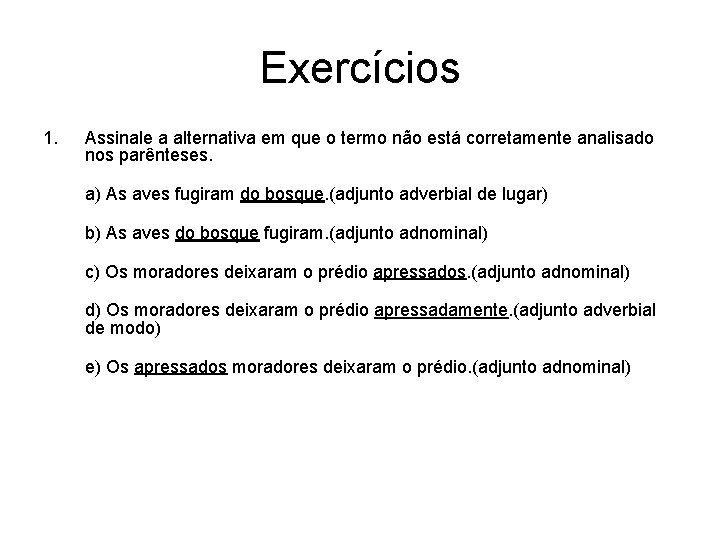 Exercícios

1. Assinale a alternativa em que o termo não está corretamente analisado nos parênteses.

a) As aves fugiram do bosque.(adjunto adverbial de lugar)

b) As aves do bosque fugiram.(adjunto adnominal)

c) Os moradores deixaram o prédio apressados.(adjunto adnominal)

d) Os moradores deixaram o prédio apressadamente.(adjunto adverbial de modo)

e) Os apressados moradores deixaram o prédio.(adjunto adnominal)